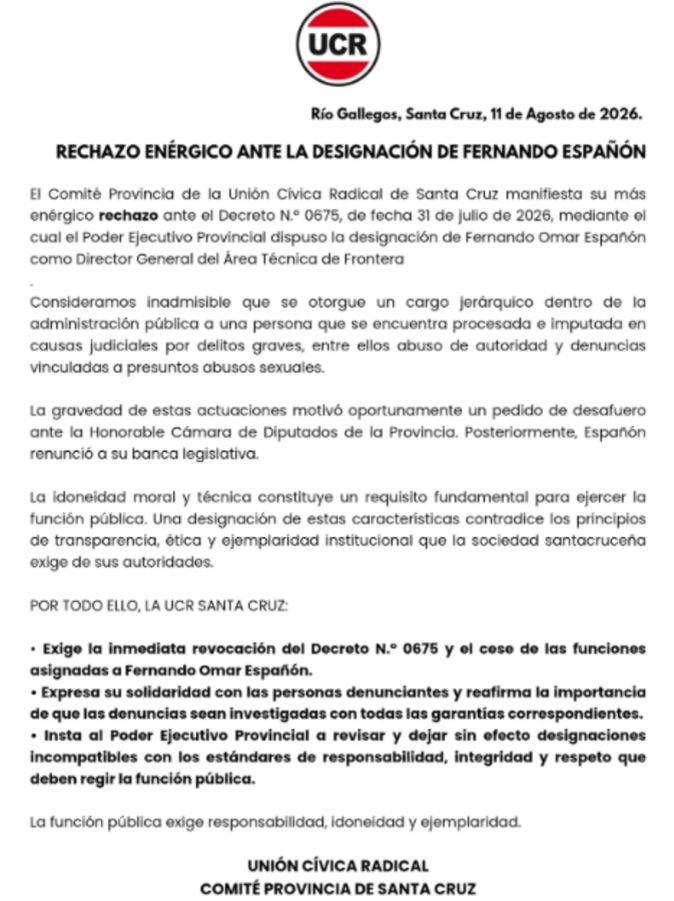 UCR

Río Gallegos, Santa Cruz, 11 de Agosto de 2026.

RECHAZO ENÉRGICO ANTE LA DESIGNACIÓN DE FERNANDO ESPAÑÓN

El Comité Provincia de la Unión Cívica Radical de Santa Cruz manifiesta su más enérgico rechazo ante el Decreto N.º 0675, de fecha 31 de julio de 2026, mediante el cual el Poder Ejecutivo Provincial dispuso la designación de Fernando Omar Españón como Director General del Área Técnica de Frontera

.

Consideramos inadmisible que se otorgue un cargo jerárquico dentro de la administración pública a una persona que se encuentra procesada e imputada en causas judiciales por delitos graves, entre ellos abuso de autoridad y denuncias vinculadas a presuntos abusos sexuales.

La gravedad de estas actuaciones motivó oportunamente un pedido de desafuero ante la Honorable Cámara de Diputados de la Provincia. Posteriormente, Españón renunció a su banca legislativa.

La idoneidad moral y técnica constituye un requisito fundamental para ejercer la función pública. Una designación de estas características contradice los principios de transparencia, ética y ejemplaridad institucional que la sociedad santacruceña exige de sus autoridades.

POR TODO ELLO, LA UCR SANTA CRUZ:

• Exige la inmediata revocación del Decreto N.º 0675 y el cese de las funciones asignadas a Fernando Omar Españón.
• Expresa su solidaridad con las personas denunciantes y reafirma la importancia de que las denuncias sean investigadas con todas las garantías correspondientes.
• Insta al Poder Ejecutivo Provincial a revisar y dejar sin efecto designaciones incompatibles con los estándares de responsabilidad, integridad y respeto que deben regir la función pública.

La función pública exige responsabilidad, idoneidad y ejemplaridad.

UNIÓN CÍVICA RADICAL
COMITÉ PROVINCIA DE SANTA CRUZ